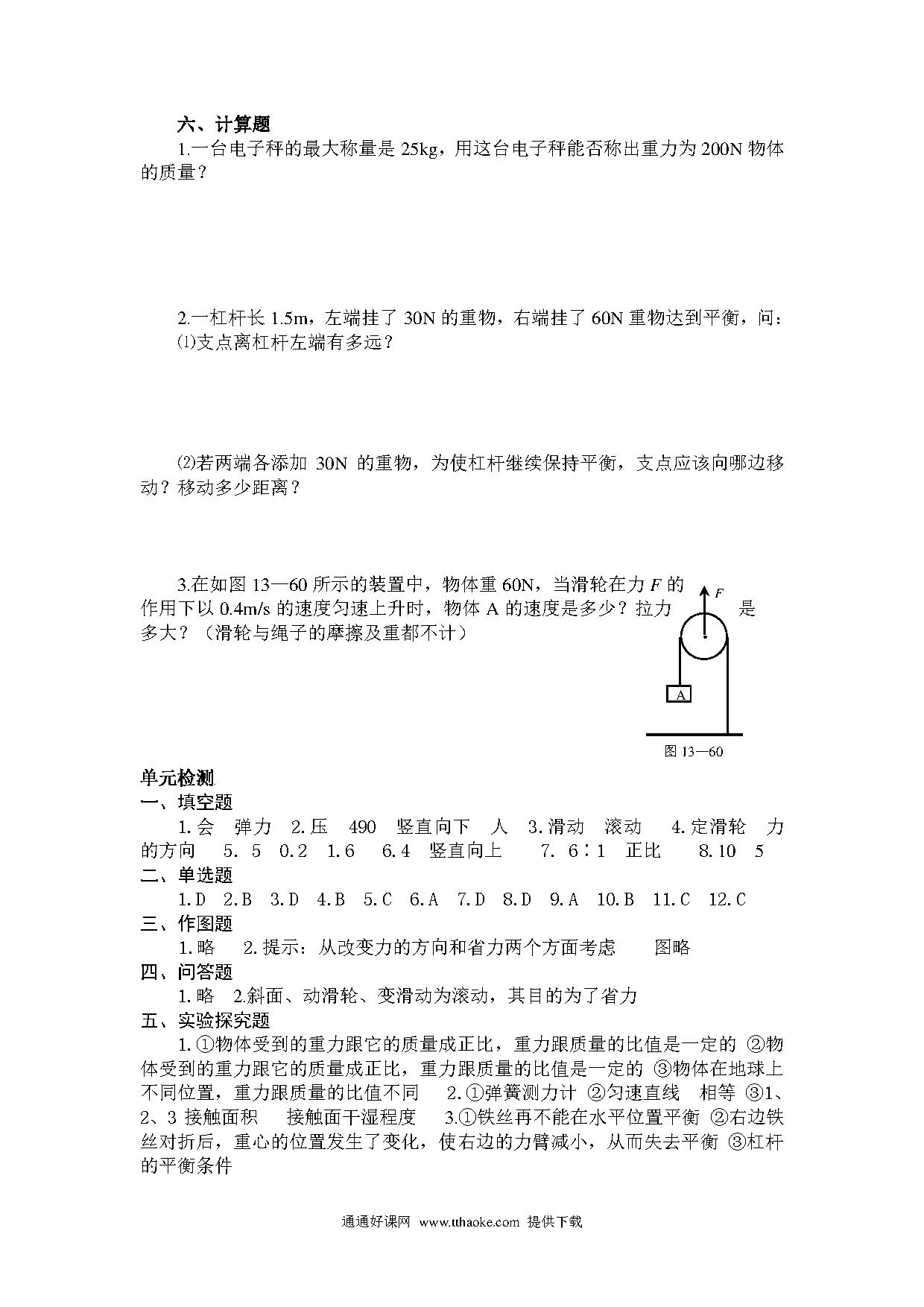 六、计算题

1.一台电子秤的最大称量是 25kg，用这台电子秤能否称出重力为 200N 物体的质量？

2.一杠杆长 1.5m，左端挂了 30N 的重物，右端挂了 60N 重物达到平衡，问：

⑴支点离杠杆左端有多远？

⑵若两端各添加 30N 的重物，为使杠杆继续保持平衡，支点应该向哪边移动？移动多少距离？

3.在如图 13—60 所示的装置中，物体重 60N，当滑轮在力 $F$ 的作用下以 0.4m/s 的速度匀速上升时，物体 A 的速度是多少？拉力 是多大？（滑轮与绳子的摩擦及重都不计）

$F$

A

图 13—60

单元检测

一、填空题

1.会　弹力　2.压　490　竖直向下　人　3.滑动　滚动　4.定滑轮　力的方向　5. 5　0.2　1.6　6.4　竖直向上　7. 6∶1　正比　8.10　5

二、单选题

1.D　2.B　3.D　4.B　5.C　6.A　7.D　8.D　9.A　10.B　11.C　12.C

三、作图题

1.略　2.提示：从改变力的方向和省力两个方面考虑　图略

四、问答题

1.略　2.斜面、动滑轮、变滑动为滚动，其目的为了省力

五、实验探究题

1.①物体受到的重力跟它的质量成正比，重力跟质量的比值是一定的 ②物体受到的重力跟它的质量成正比，重力跟质量的比值是一定的 ③物体在地球上不同位置，重力跟质量的比值不同　2.①弹簧测力计 ②匀速直线　相等 ③1、2、3 接触面积　接触面干湿程度　3.①铁丝再不能在水平位置平衡 ②右边铁丝对折后，重心的位置发生了变化，使右边的力臂减小，从而失去平衡 ③杠杆的平衡条件

通通好课网 www.tthaoke.com 提供下载